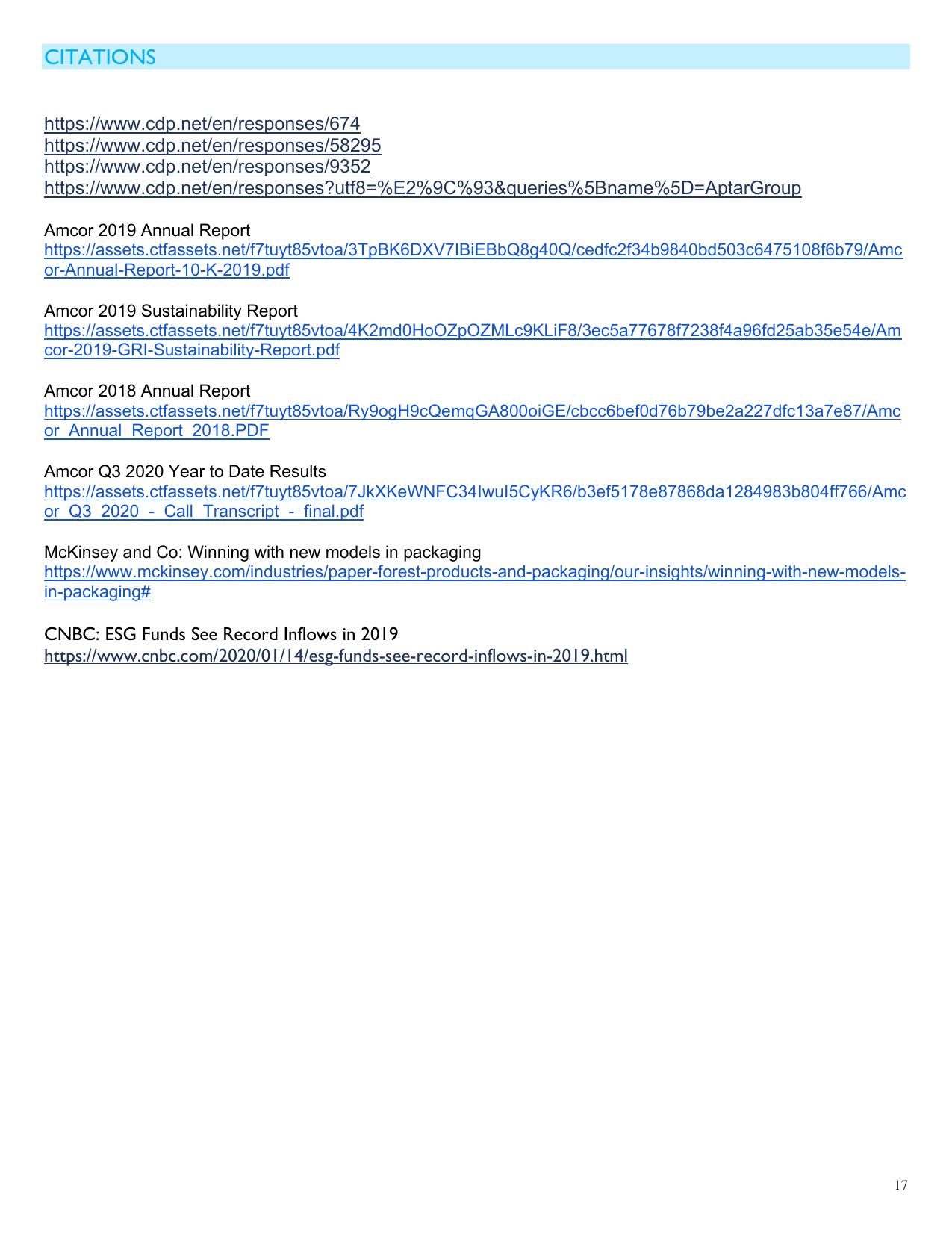 CITATIONS

https://www.cdp.net/en/responses/674
https://www.cdp.net/en/responses/58295
https://www.cdp.net/en/responses/9352
https://www.cdp.net/en/responses?utf8=%E2%9C%93&queries%5Bname%5D=AptarGroup

Amcor 2019 Annual Report
https://assets.ctfassets.net/f7tuyt85vtoa/3TpBK6DXV7IBiEBbQ8g40Q/cedfc2f34b9840bd503c6475108f6b79/Amcor-Annual-Report-10-K-2019.pdf

Amcor 2019 Sustainability Report
https://assets.ctfassets.net/f7tuyt85vtoa/4K2md0HoOZpOZMLc9KLiF8/3ec5a77678f7238f4a96fd25ab35e54e/Amcor-2019-GRI-Sustainability-Report.pdf

Amcor 2018 Annual Report
https://assets.ctfassets.net/f7tuyt85vtoa/Ry9ogH9cQemqGA800oiGE/cbcc6bef0d76b79be2a227dfc13a7e87/Amcor_Annual_Report_2018.PDF

Amcor Q3 2020 Year to Date Results
https://assets.ctfassets.net/f7tuyt85vtoa/7JkXKeWNFC34IwuI5CyKR6/b3ef5178e87868da1284983b804ff766/Amcor_Q3_2020_-_Call_Transcript_-_final.pdf

McKinsey and Co: Winning with new models in packaging
https://www.mckinsey.com/industries/paper-forest-products-and-packaging/our-insights/winning-with-new-models-in-packaging#

CNBC: ESG Funds See Record Inflows in 2019
https://www.cnbc.com/2020/01/14/esg-funds-see-record-inflows-in-2019.html

17